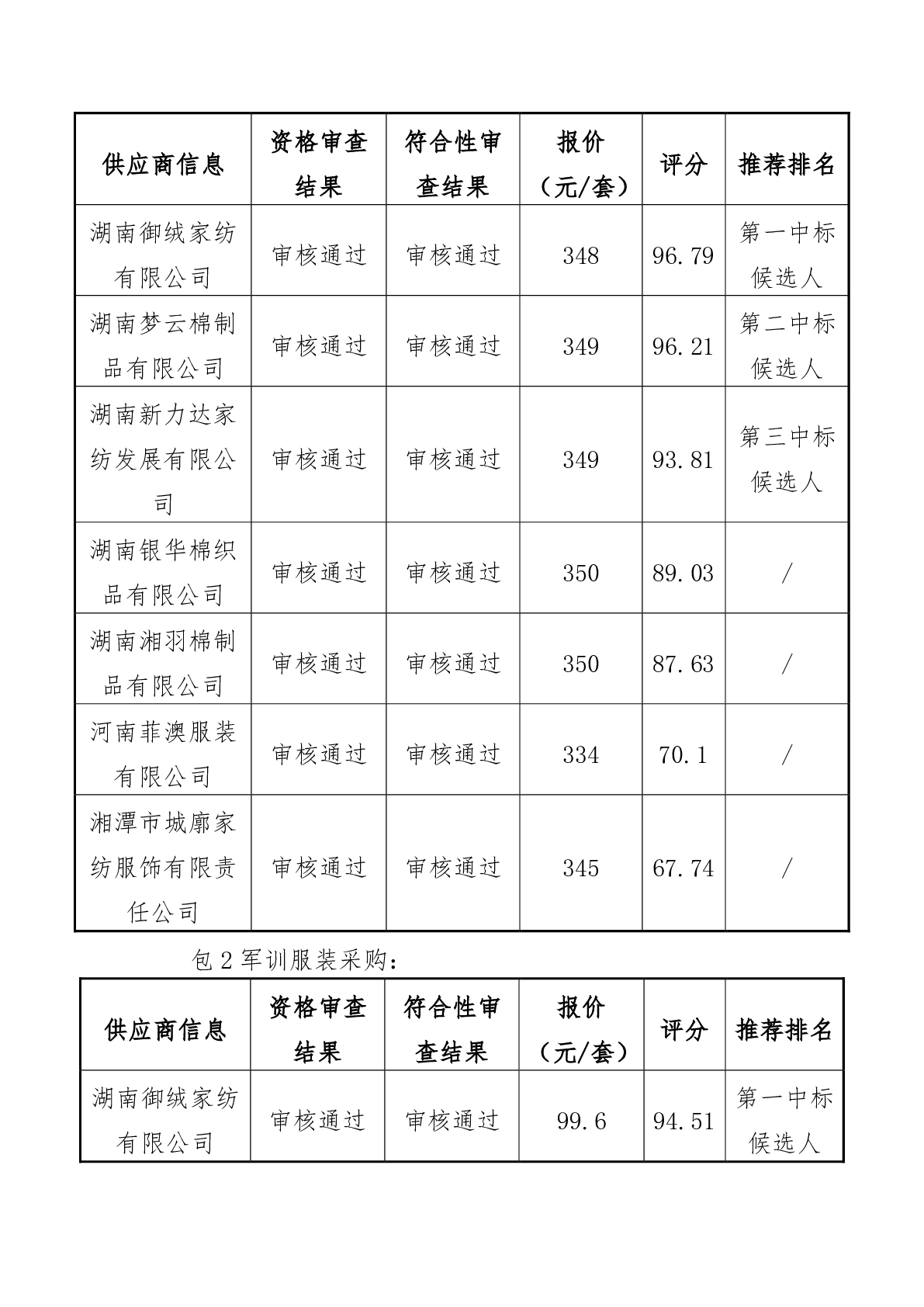 | 供应商信息 | 资格审查结果 | 符合性审查结果 | 报价（元/套） | 评分 | 推荐排名 |
|---|---|---|---|---|---|
| 湖南御绒家纺有限公司 | 审核通过 | 审核通过 | 348 | 96.79 | 第一中标候选人 |
| 湖南梦云棉制品有限公司 | 审核通过 | 审核通过 | 349 | 96.21 | 第二中标候选人 |
| 湖南新力达家纺发展有限公司 | 审核通过 | 审核通过 | 349 | 93.81 | 第三中标候选人 |
| 湖南银华棉织品有限公司 | 审核通过 | 审核通过 | 350 | 89.03 | / |
| 湖南湘羽棉制品有限公司 | 审核通过 | 审核通过 | 350 | 87.63 | / |
| 河南菲澳服装有限公司 | 审核通过 | 审核通过 | 334 | 70.1 | / |
| 湘潭市城廓家纺服饰有限责任公司 | 审核通过 | 审核通过 | 345 | 67.74 | / |

包 2 军训服装采购：

| 供应商信息 | 资格审查结果 | 符合性审查结果 | 报价（元/套） | 评分 | 推荐排名 |
|---|---|---|---|---|---|
| 湖南御绒家纺有限公司 | 审核通过 | 审核通过 | 99.6 | 94.51 | 第一中标候选人 |